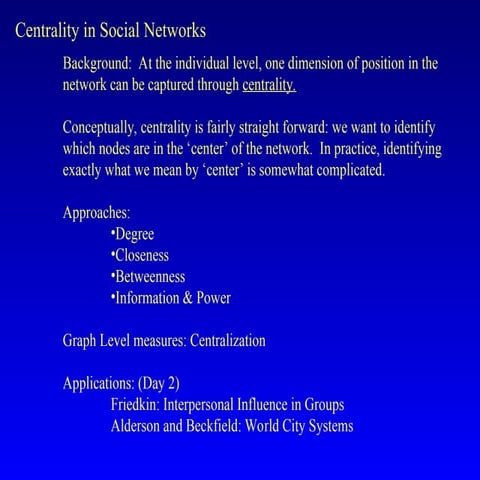 Centrality in Social Networks

Background: At the individual level, one dimension of position in the network can be captured through centrality.

Conceptually, centrality is fairly straight forward: we want to identify which nodes are in the ‘center’ of the network. In practice, identifying exactly what we mean by ‘center’ is somewhat complicated.

Approaches:
•Degree
•Closeness
•Betweenness
•Information & Power

Graph Level measures: Centralization

Applications: (Day 2)
Friedkin: Interpersonal Influence in Groups
Alderson and Beckfield: World City Systems